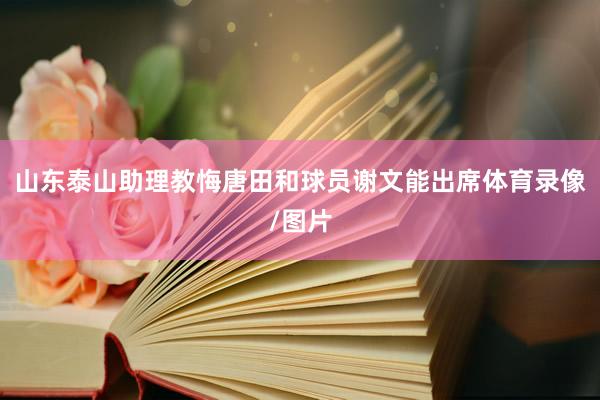 山东泰山助理教悔唐田和球员谢文能出席体育录像/图片